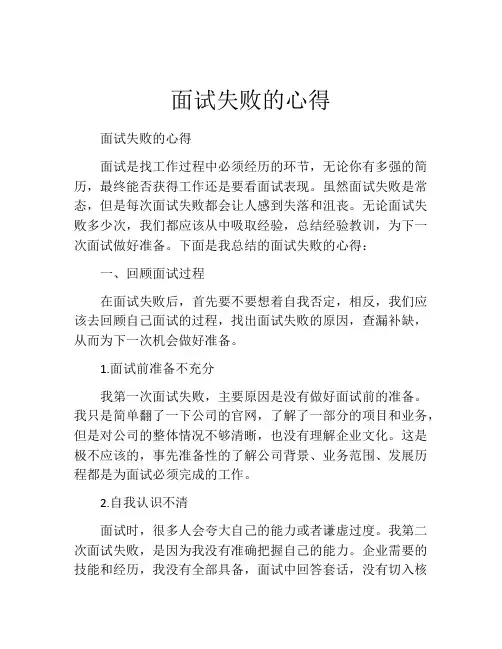 面试失败的心得

面试失败的心得

面试是找工作过程中必须经历的环节，无论你有多强的简历，最终能否获得工作还是要看面试表现。虽然面试失败是常态，但是每次面试失败都会让人感到失落和沮丧。无论面试失败多少次，我们都应该从中吸取经验，总结经验教训，为下一次面试做好准备。下面是我总结的面试失败的心得：

一、回顾面试过程

在面试失败后，首先要不要想着自我否定，相反，我们应该去回顾自己面试的过程，找出面试失败的原因，查漏补缺，从而为下一次机会做好准备。

1.面试前准备不充分

我第一次面试失败，主要原因是没有做好面试前的准备。我只是简单翻了一下公司的官网，了解了一部分的项目和业务，但是对公司的整体情况不够清晰，也没有理解企业文化。这是极不应该的，事先准备性的了解公司背景、业务范围、发展历程都是为面试必须完成的工作。

2.自我认识不清

面试时，很多人会夸大自己的能力或者谦虚过度。我第二次面试失败，是因为我没有准确把握自己的能力。企业需要的技能和经历，我没有全部具备，面试中回答套话，没有切入核